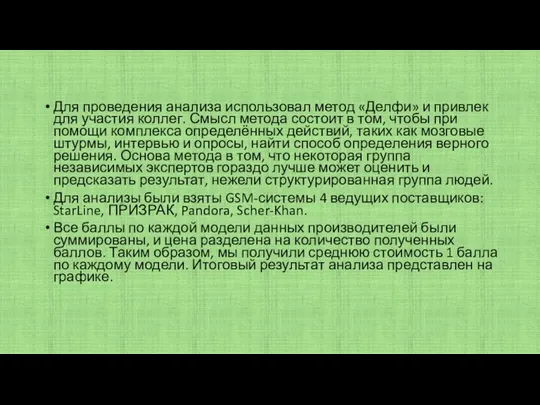 • Для проведения анализа использовал метод «Делфи» и привлек для участия коллег. Смысл метода состоит в том, чтобы при помощи комплекса определённых действий, таких как мозговые штурмы, интервью и опросы, найти способ определения верного решения. Основа метода в том, что некоторая группа независимых экспертов гораздо лучше может оценить и предсказать результат, нежели структурированная группа людей.

• Для анализы были взяты GSM-системы 4 ведущих поставщиков: StarLine, ПРИЗРАК, Pandora, Scher-Khan.

• Все баллы по каждой модели данных производителей были суммированы, и цена разделена на количество полученных баллов. Таким образом, мы получили среднюю стоимость 1 балла по каждому модели. Итоговый результат анализа представлен на графике.